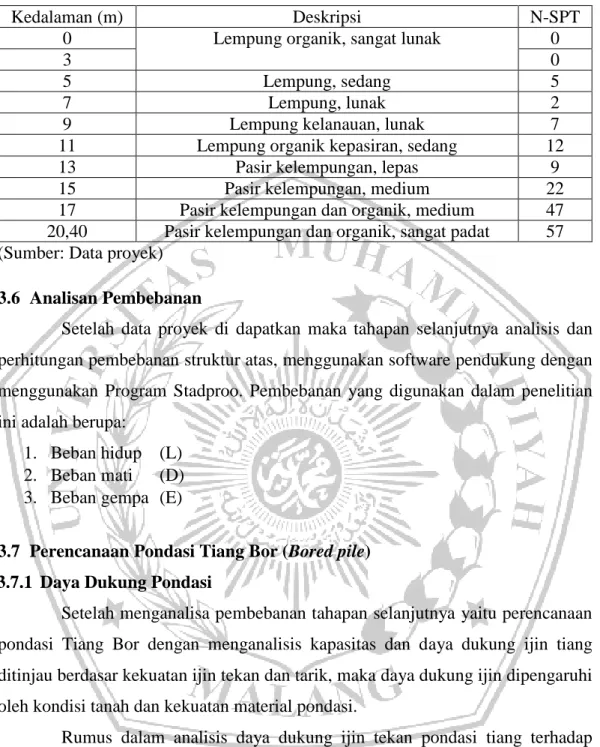 | Kedalaman (m) | Deskripsi | N-SPT |
|---|---|---|
| 0 | Lempung organik, sangat lunak | 0 |
| 3 |  | 0 |
| 5 | Lempung, sedang | 5 |
| 7 | Lempung, lunak | 2 |
| 9 | Lempung kelanauan, lunak | 7 |
| 11 | Lempung organik kepasiran, sedang | 12 |
| 13 | Pasir kelempungan, lepas | 9 |
| 15 | Pasir kelempungan, medium | 22 |
| 17 | Pasir kelempungan dan organik, medium | 47 |
| 20,40 | Pasir kelempungan dan organik, sangat padat | 57 |

(Sumber: Data proyek)

3.6 Analisan Pembebanan

Setelah data proyek di dapatkan maka tahapan selanjutnya analisis dan perhitungan pembebanan struktur atas, menggunakan software pendukung dengan menggunakan Program Stadproo. Pembebanan yang digunakan dalam penelitian ini adalah berupa:

1. Beban hidup (L)
2. Beban mati (D)
3. Beban gempa (E)

3.7 Perencanaan Pondasi Tiang Bor (Bored pile)

3.7.1 Daya Dukung Pondasi

Setelah menganalisa pembebanan tahapan selanjutnya yaitu perencanaan pondasi Tiang Bor dengan menganalisis kapasitas dan daya dukung ijin tiang ditinjau berdasar kekuatan ijin tekan dan tarik, maka daya dukung ijin dipengaruhi oleh kondisi tanah dan kekuatan material pondasi.

Rumus dalam analisis daya dukung ijin tekan pondasi tiang terhadap

UNIVERSITAS MUHAMMADIYAH MALANG